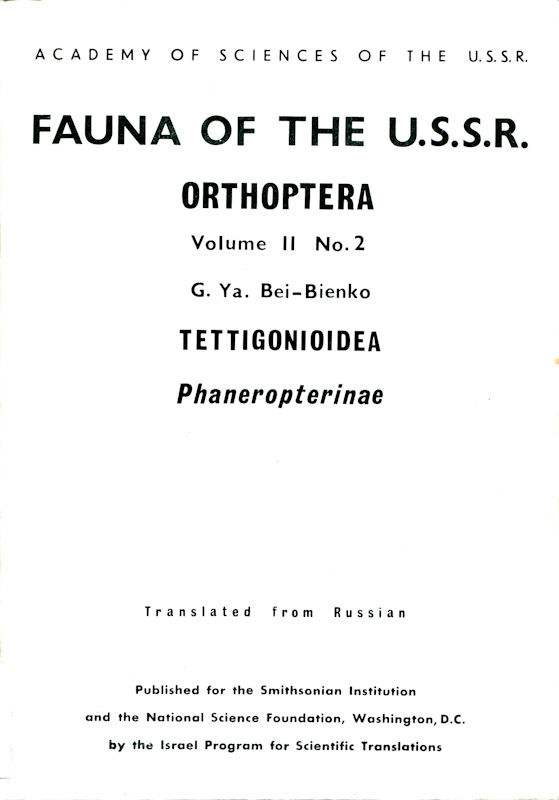 ACADEMY OF SCIENCES OF THE U.S.S.R.

FAUNA OF THE U.S.S.R.

ORTHOPTERA

Volume II No. 2

G. Ya. Bei-Bienko

TETTIGONIOIDEA

Phaneropterinae

Translated from Russian

Published for the Smithsonian Institution
and the National Science Foundation, Washington, D.C.
by the Israel Program for Scientific Translations